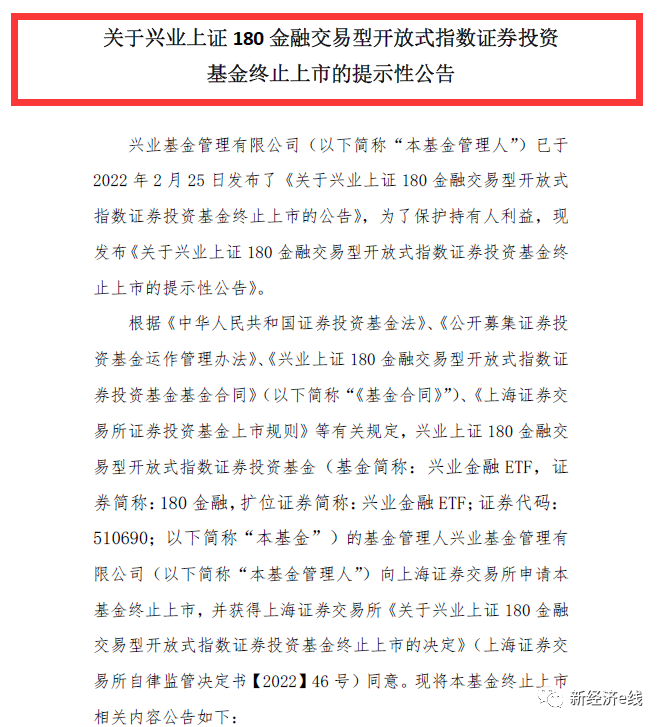 关于兴业上证 180 金融交易型开放式指数证券投资基金终止上市的提示性公告

兴业基金管理有限公司（以下简称“本基金管理人”）已于 2022 年 2 月 25 日发布了《关于兴业上证 180 金融交易型开放式指数证券投资基金终止上市的公告》，为了保护持有人利益，现发布《关于兴业上证 180 金融交易型开放式指数证券投资基金终止上市的提示性公告》。

根据《中华人民共和国证券投资基金法》、《公开募集证券投资基金运作管理办法》、《兴业上证 180 金融交易型开放式指数证券投资基金基金合同》（以下简称“《基金合同》”）、《上海证券交易所证券投资基金上市规则》等有关规定，兴业上证 180 金融交易型开放式指数证券投资基金（基金简称：兴业金融 ETF，证券简称：180 金融，扩位证券简称：兴业金融 ETF；证券代码：510690；以下简称“本基金”）的基金管理人兴业基金管理有限公司（以下简称“本基金管理人”）向上海证券交易所申请本基金终止上市，并获得上海证券交易所《关于兴业上证 180 金融交易型开放式指数证券投资基金终止上市的决定》（上海证券交易所自律监管决定书【2022】46 号）同意。现将本基金终止上市相关内容公告如下：

新经济e线